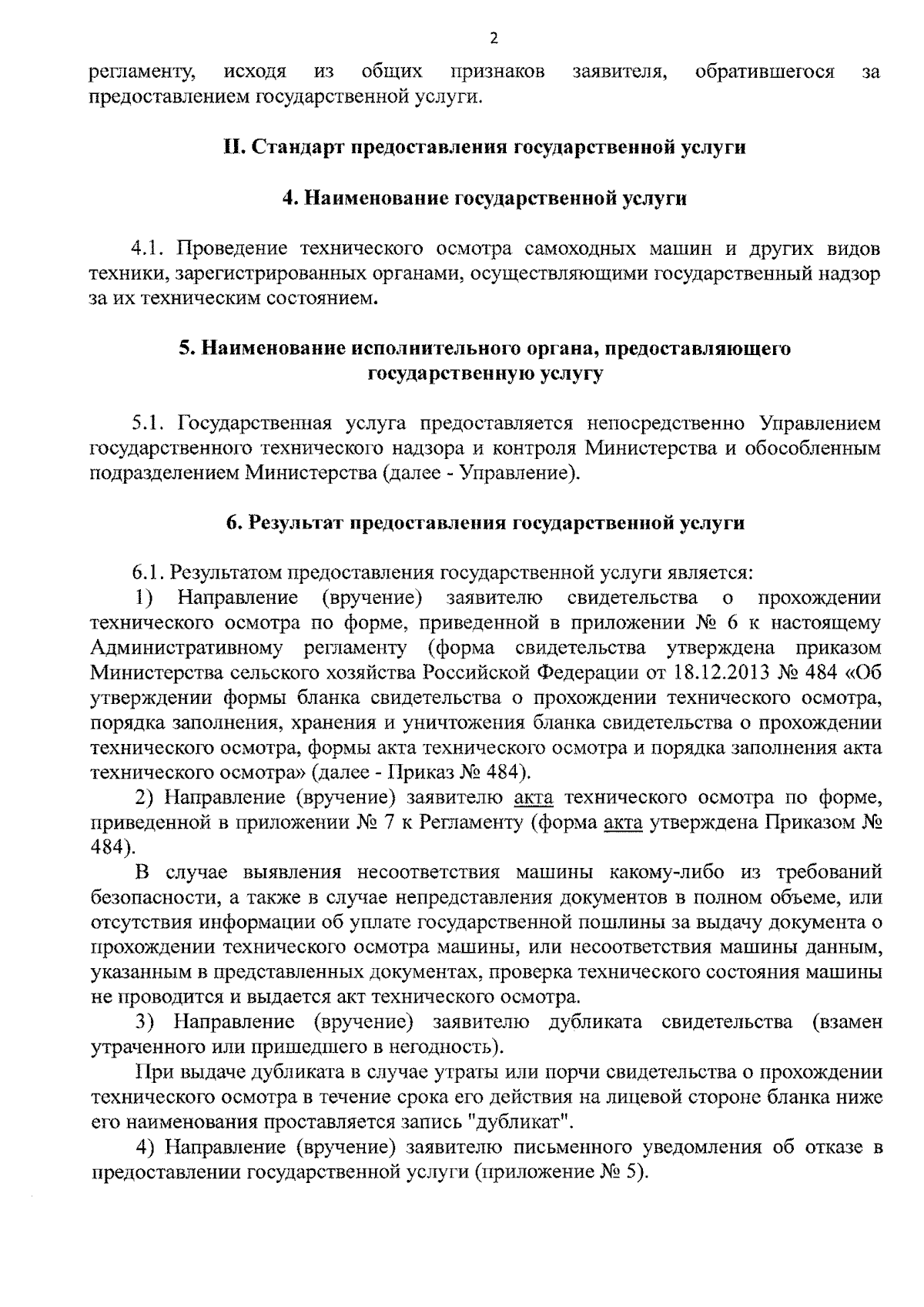 2

регламенту, исходя из общих признаков заявителя, обратившегося за предоставлением государственной услуги.

II. Стандарт предоставления государственной услуги

4. Наименование государственной услуги

4.1. Проведение технического осмотра самоходных машин и других видов техники, зарегистрированных органами, осуществляющими государственный надзор за их техническим состоянием.

5. Наименование исполнительного органа, предоставляющего государственную услугу

5.1. Государственная услуга предоставляется непосредственно Управлением государственного технического надзора и контроля Министерства и обособленным подразделением Министерства (далее - Управление).

6. Результат предоставления государственной услуги

6.1. Результатом предоставления государственной услуги является:

1) Направление (вручение) заявителю свидетельства о прохождении технического осмотра по форме, приведенной в приложении № 6 к настоящему Административному регламенту (форма свидетельства утверждена приказом Министерства сельского хозяйства Российской Федерации от 18.12.2013 № 484 «Об утверждении формы бланка свидетельства о прохождении технического осмотра, порядка заполнения, хранения и уничтожения бланка свидетельства о прохождении технического осмотра, формы акта технического осмотра и порядка заполнения акта технического осмотра» (далее - Приказ № 484).

2) Направление (вручение) заявителю акта технического осмотра по форме, приведенной в приложении № 7 к Регламенту (форма акта утверждена Приказом № 484).

В случае выявления несоответствия машины какому-либо из требований безопасности, а также в случае непредставления документов в полном объеме, или отсутствия информации об уплате государственной пошлины за выдачу документа о прохождении технического осмотра машины, или несоответствия машины данным, указанным в представленных документах, проверка технического состояния машины не проводится и выдается акт технического осмотра.

3) Направление (вручение) заявителю дубликата свидетельства (взамен утраченного или пришедшего в негодность).

При выдаче дубликата в случае утраты или порчи свидетельства о прохождении технического осмотра в течение срока его действия на лицевой стороне бланка ниже его наименования проставляется запись "дубликат".

4) Направление (вручение) заявителю письменного уведомления об отказе в предоставлении государственной услуги (приложение № 5).